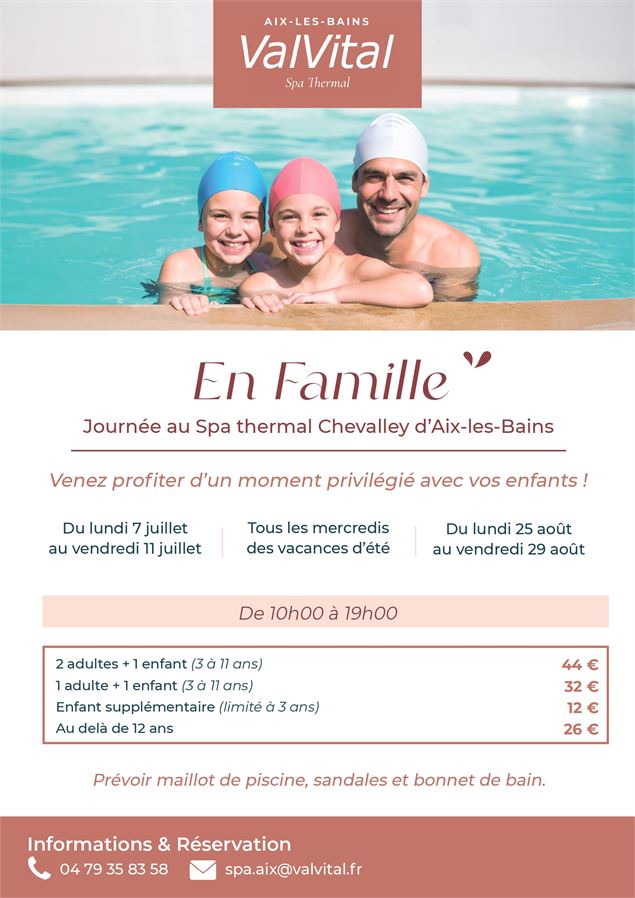 AIX-LES-BAINS
ValVital
Spa Thermal

En Famille

Journée au Spa thermal Chevalley d'Aix-les-Bains

Venez profiter d'un moment privilégié avec vos enfants !

Du lundi 7 juillet au vendredi 11 juillet

Tous les mercredis des vacances d'été

Du lundi 25 août au vendredi 29 août

De 10h00 à 19h00

| | |
|---|---|
| 2 adultes + 1 enfant (3 à 11 ans) | 44 € |
| 1 adulte + 1 enfant (3 à 11 ans) | 32 € |
| Enfant supplémentaire (limité à 3 ans) | 12 € |
| Au delà de 12 ans | 26 € |

Prévoir maillot de piscine, sandales et bonnet de bain.

Informations & Réservation
04 79 35 83 58 spa.aix@valvital.fr